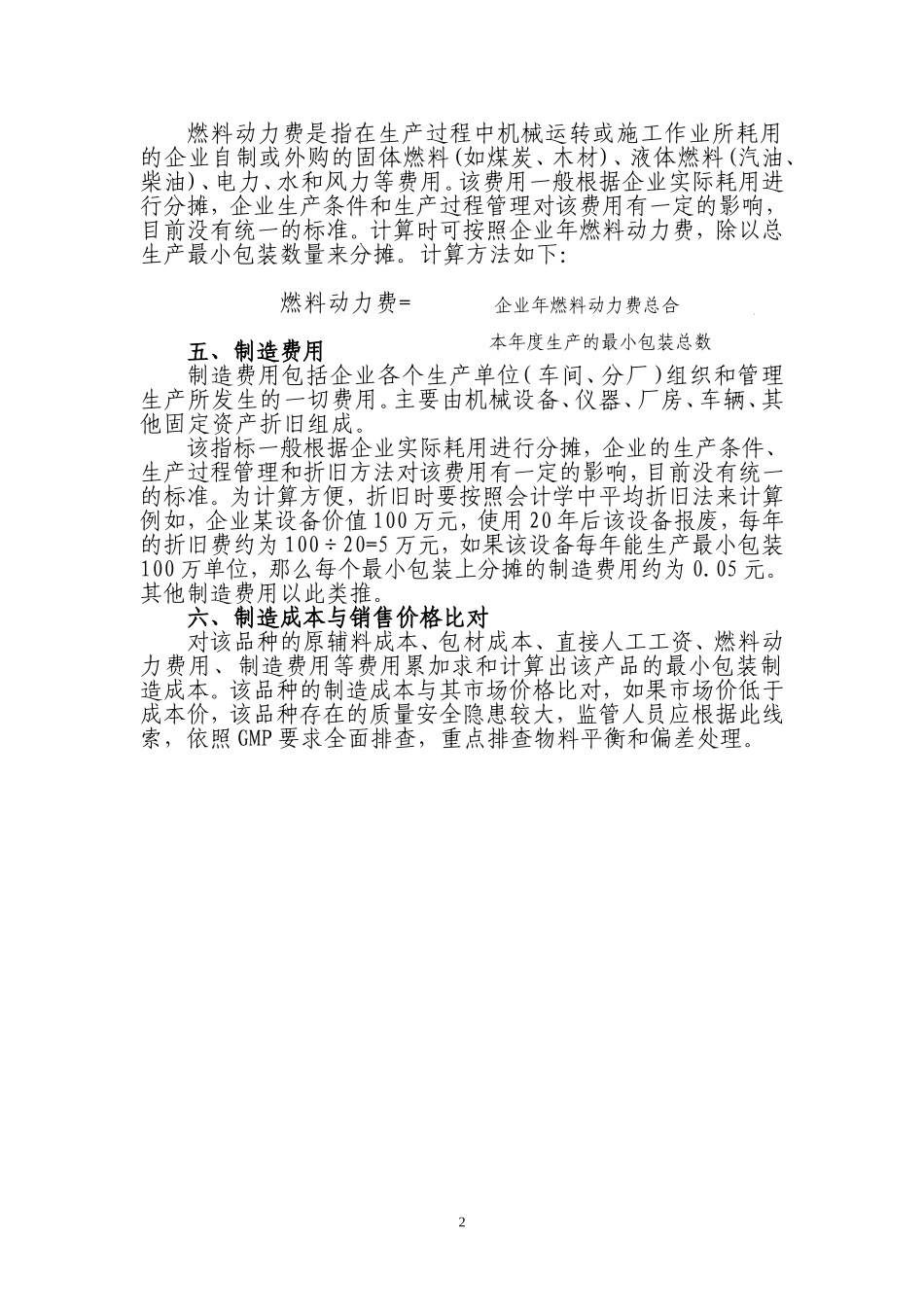 燃料动力费是指在生产过程中机械运转或施工作业所耗用的企业自制或外购的固体燃料(如煤炭、木材)、液体燃料(汽油、柴油)、电力、水和风力等费用。该费用一般根据企业实际耗用进行分摊，企业生产条件和生产过程管理对该费用有一定的影响，目前没有统一的标准。计算时可按照企业年燃料动力费，除以总生产最小包装数量来分摊。计算方法如下:

燃料动力费= $\frac{企业年燃料动力费总合}{本年度生产的最小包装总数}$

五、制造费用

制造费用包括企业各个生产单位(车间、分厂)组织和管理生产所发生的一切费用。主要由机械设备、仪器、厂房、车辆、其他固定资产折旧组成。

该指标一般根据企业实际耗用进行分摊，企业的生产条件、生产过程管理和折旧方法对该费用有一定的影响，目前没有统一的标准。为计算方便，折旧时要按照会计学中平均折旧法来计算例如，企业某设备价值100万元，使用20年后该设备报废，每年的折旧费约为100÷20=5万元，如果该设备每年能生产最小包装100万单位，那么每个最小包装上分摊的制造费用约为0.05元。其他制造费用以此类推。

六、制造成本与销售价格比对

对该品种的原辅料成本、包材成本、直接人工工资、燃料动力费用、制造费用等费用累加求和计算出该产品的最小包装制造成本。该品种的制造成本与其市场价格比对，如果市场价低于成本价，该品种存在的质量安全隐患较大，监管人员应根据此线索，依照GMP要求全面排查，重点排查物料平衡和偏差处理。

2